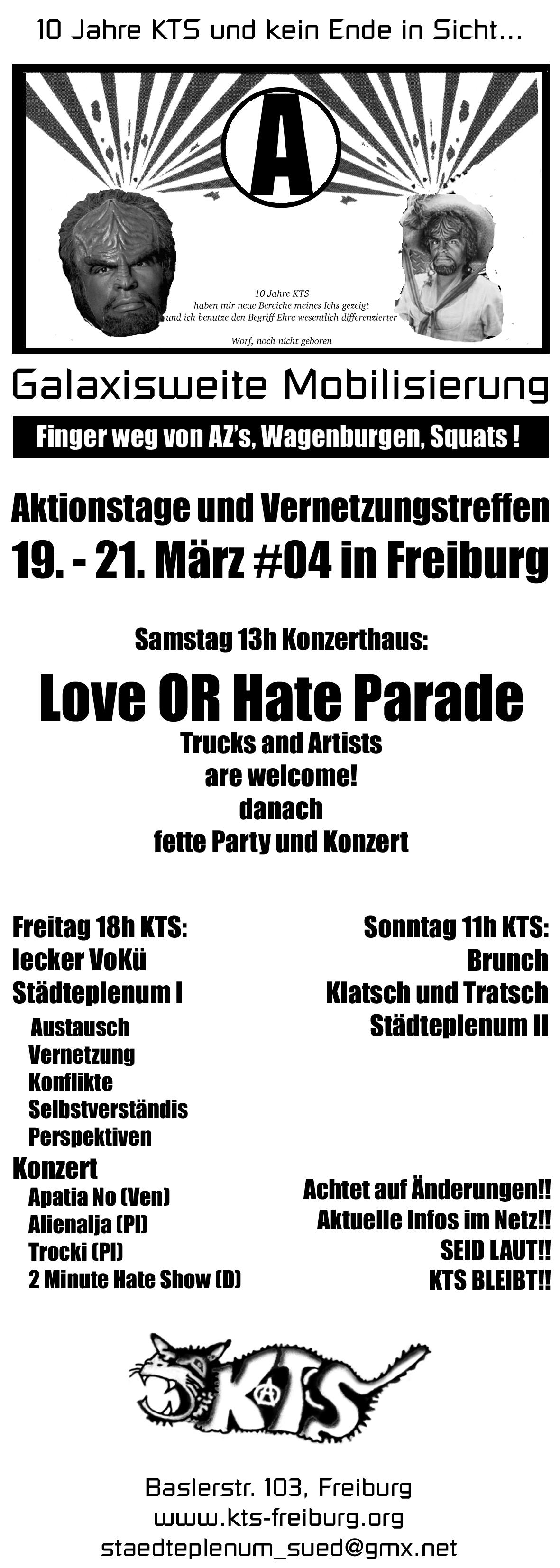 10 Jahre KTS und kein Ende in Sicht...

A

10 Jahre KTS
haben mir neue Bereiche meines Ichs gezeigt
und ich benutze den Begriff Ehre wesentlich differenzierter

Worf, noch nicht geboren

Galaxisweite Mobilisierung

Finger weg von AZ's, Wagenburgen, Squats !

Aktionstage und Vernetzungstreffen
19. - 21. März #04 in Freiburg

Samstag 13h Konzerthaus:

Love OR Hate Parade
Trucks and Artists
are welcome!
danach
fette Party und Konzert

Freitag 18h KTS:
lecker VoKü
Städteplenum I
Austausch
Vernetzung
Konflikte
Selbstverständis
Perspektiven
Konzert
Apatia No (Ven)
Alienalja (Pl)
Trocki (Pl)
2 Minute Hate Show (D)

Sonntag 11h KTS:
Brunch
Klatsch und Tratsch
Städteplenum II

Achtet auf Änderungen!!
Aktuelle Infos im Netz!!
SEID LAUT!!
KTS BLEIBT!!

KTS

Baslerstr. 103, Freiburg
www.kts-freiburg.org
staedteplenum_sued@gmx.net